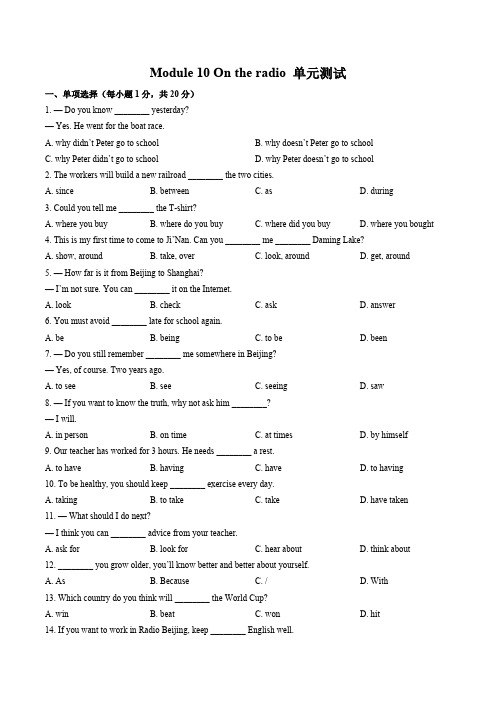 Module 10 On the radio 单元测试

一、单项选择（每小题 1 分，共 20 分）

1. — Do you know ________ yesterday?

— Yes. He went for the boat race.

A. why didn't Peter go to school
B. why doesn't Peter go to school
C. why Peter didn't go to school
D. why Peter doesn't go to school

2. The workers will build a new railroad ________ the two cities.

A. since
B. between
C. as
D. during

3. Could you tell me ________ the T-shirt?

A. where you buy
B. where do you buy
C. where did you buy
D. where you bought

4. This is my first time to come to Ji'Nan. Can you ________ me ________ Daming Lake?

A. show, around
B. take, over
C. look, around
D. get, around

5. — How far is it from Beijing to Shanghai?

— I'm not sure. You can ________ it on the Internet.

A. look
B. check
C. ask
D. answer

6. You must avoid ________ late for school again.

A. be
B. being
C. to be
D. been

7. — Do you still remember ________ me somewhere in Beijing?

— Yes, of course. Two years ago.

A. to see
B. see
C. seeing
D. saw

8. — If you want to know the truth, why not ask him ________?

— I will.

A. in person
B. on time
C. at times
D. by himself

9. Our teacher has worked for 3 hours. He needs ________ a rest.

A. to have
B. having
C. have
D. to having

10. To be healthy, you should keep ________ exercise every day.

A. taking
B. to take
C. take
D. have taken

11. — What should I do next?

— I think you can ________ advice from your teacher.

A. ask for
B. look for
C. hear about
D. think about

12. ________ you grow older, you'll know better and better about yourself.

A. As
B. Because
C. /
D. With

13. Which country do you think will ________ the World Cup?

A. win
B. beat
C. won
D. hit

14. If you want to work in Radio Beijing, keep ________ English well.